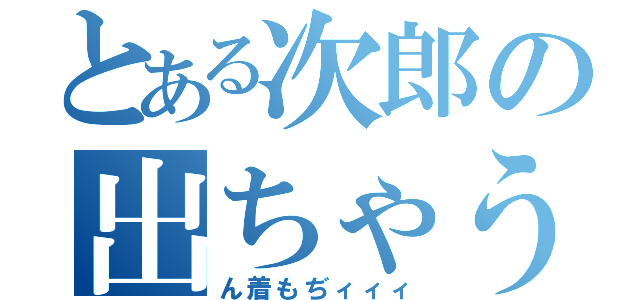 とある次郎の出ちゃう
ん着もぢィィィ